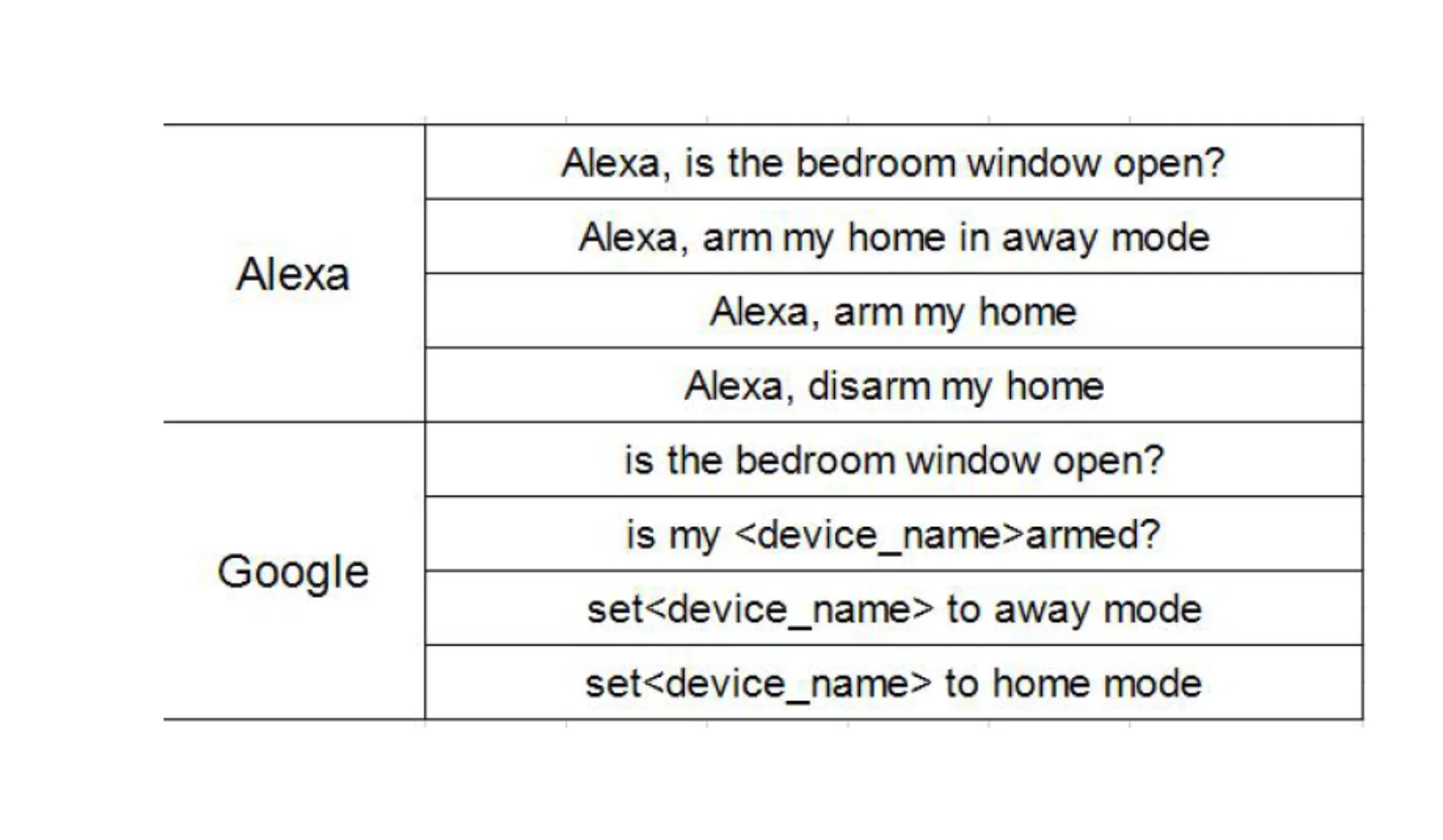 | Alexa | Alexa, is the bedroom window open? |
|---|---|
| | Alexa, arm my home in away mode |
| | Alexa, arm my home |
| | Alexa, disarm my home |
| Google | is the bedroom window open? |
| | is my <device_name>armed? |
| | set<device_name> to away mode |
| | set<device_name> to home mode |